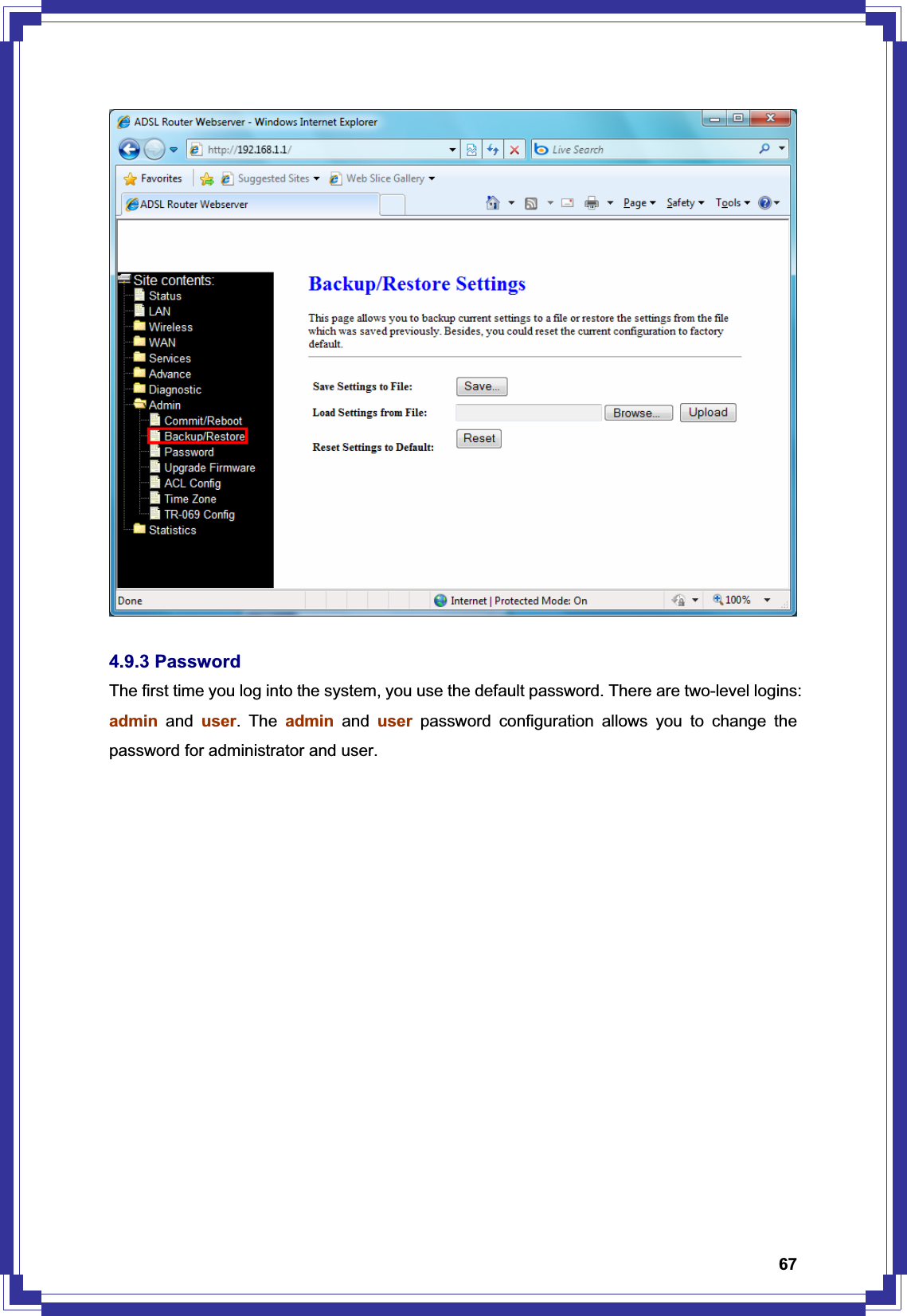 ADSL Router Webserver - Windows Internet Explorer

http://192.168.1.1/

Live Search

Favorites

Suggested Sites

Web Slice Gallery

ADSL Router Webserver

Page

Safety

Tools

Site contents:
Status
LAN
Wireless
WAN
Services
Advance
Diagnostic
Admin
Commit/Reboot
Backup/Restore
Password
Upgrade Firmware
ACL Config
Time Zone
TR-069 Config
Statistics

Backup/Restore Settings

This page allows you to backup current settings to a file or restore the settings from the file which was saved previously. Besides, you could reset the current configuration to factory default.

Save Settings to File: Save...

Load Settings from File: Browse... Upload

Reset Settings to Default: Reset

Done

Internet | Protected Mode: On

100%

4.9.3 Password

The first time you log into the system, you use the default password. There are two-level logins: admin and user. The admin and user password configuration allows you to change the password for administrator and user.

67